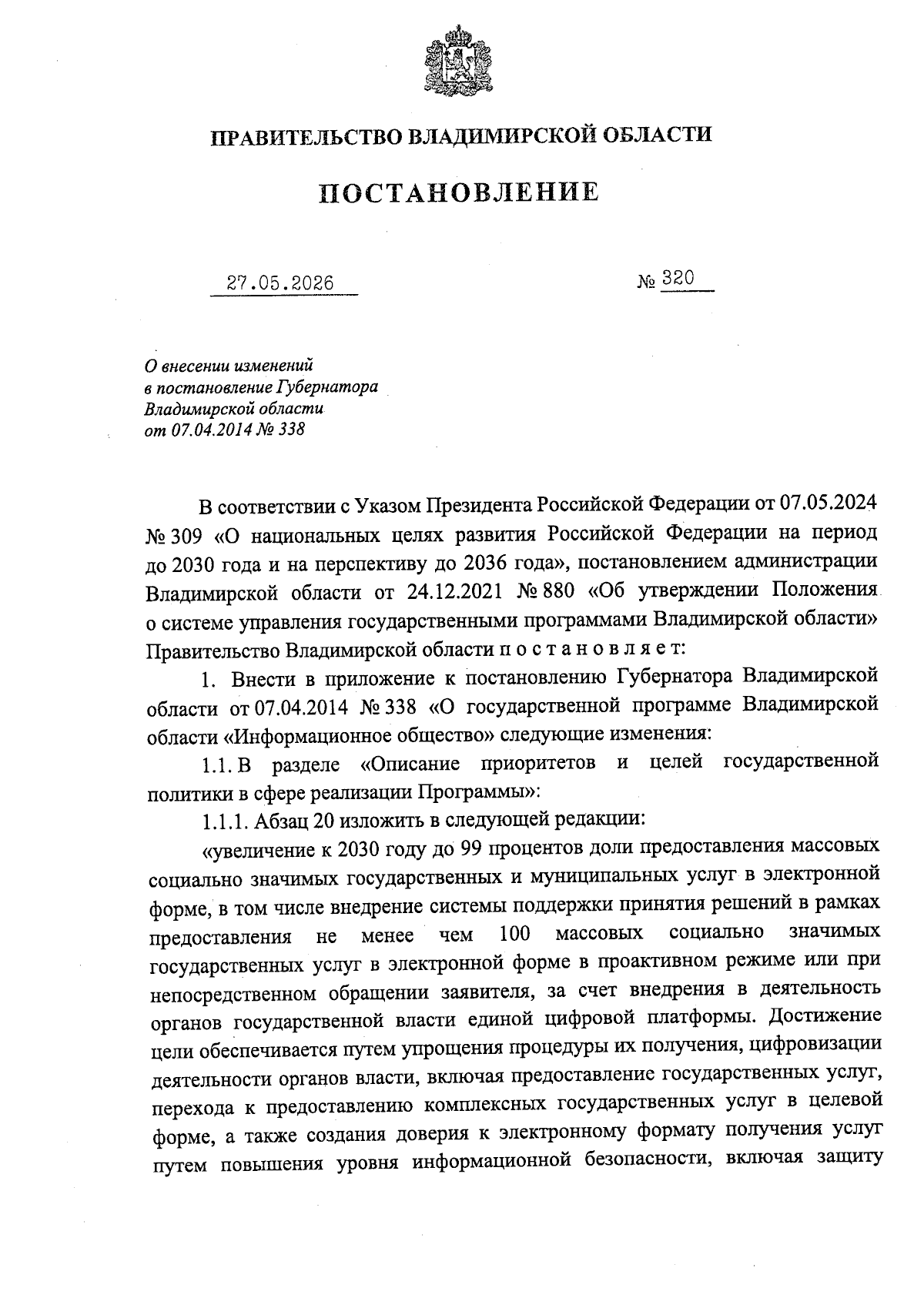 ПРАВИТЕЛЬСТВО ВЛАДИМИРСКОЙ ОБЛАСТИ

ПОСТАНОВЛЕНИЕ

27.05.2026 № 320

О внесении изменений в постановление Губернатора Владимирской области от 07.04.2014 № 338

В соответствии с Указом Президента Российской Федерации от 07.05.2024 № 309 «О национальных целях развития Российской Федерации на период до 2030 года и на перспективу до 2036 года», постановлением администрации Владимирской области от 24.12.2021 № 880 «Об утверждении Положения о системе управления государственными программами Владимирской области» Правительство Владимирской области п о с т а н о в л я е т:

1. Внести в приложение к постановлению Губернатора Владимирской области от 07.04.2014 № 338 «О государственной программе Владимирской области «Информационное общество» следующие изменения:

1.1. В разделе «Описание приоритетов и целей государственной политики в сфере реализации Программы»:

1.1.1. Абзац 20 изложить в следующей редакции:

«увеличение к 2030 году до 99 процентов доли предоставления массовых социально значимых государственных и муниципальных услуг в электронной форме, в том числе внедрение системы поддержки принятия решений в рамках предоставления не менее чем 100 массовых социально значимых государственных услуг в электронной форме в проактивном режиме или при непосредственном обращении заявителя, за счет внедрения в деятельность органов государственной власти единой цифровой платформы. Достижение цели обеспечивается путем упрощения процедуры их получения, цифровизации деятельности органов власти, включая предоставление государственных услуг, перехода к предоставлению комплексных государственных услуг в целевой форме, а также создания доверия к электронному формату получения услуг путем повышения уровня информационной безопасности, включая защиту